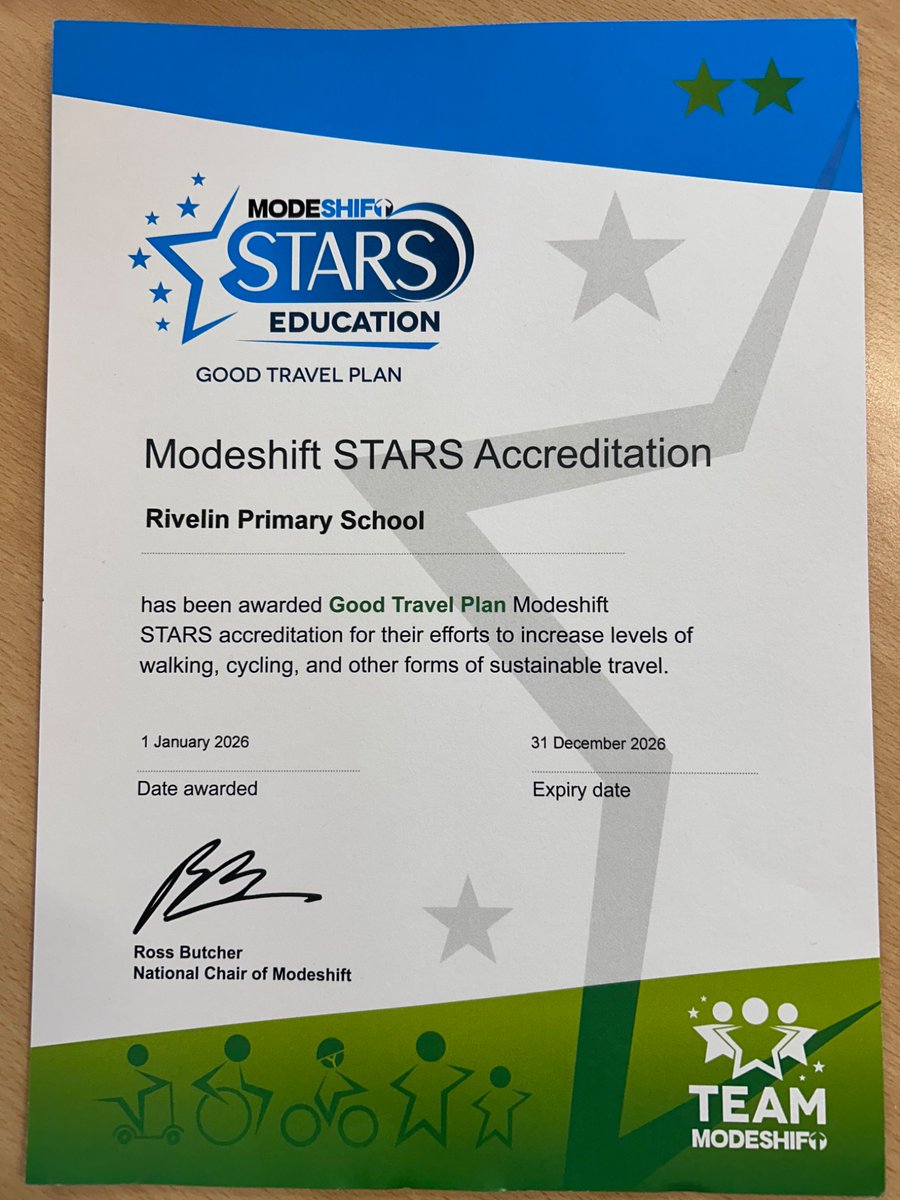 MODESHIFT
STARS
EDUCATION
GOOD TRAVEL PLAN

Modeshift STARS Accreditation

Rivelin Primary School

has been awarded Good Travel Plan Modeshift STARS accreditation for their efforts to increase levels of walking, cycling, and other forms of sustainable travel.

1 January 2026
Date awarded

31 December 2026
Expiry date

Ross Butcher
National Chair of Modeshift

TEAM
MODESHIFT